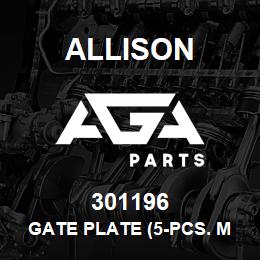 ALLISON

AGA
PARTS

301196

GATE PLATE (5-PCS. M